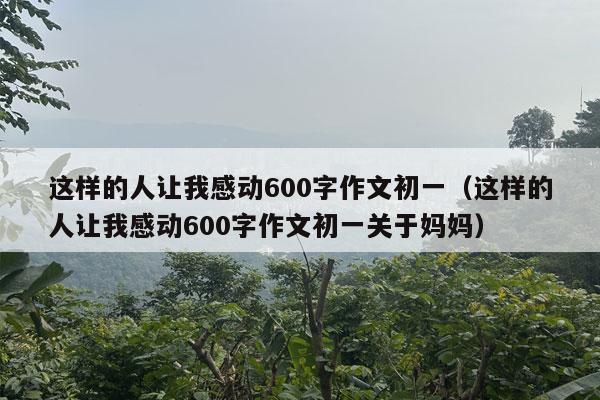 这样的人让我感动600字作文初一（这样的人让我感动600字作文初一关于妈妈）